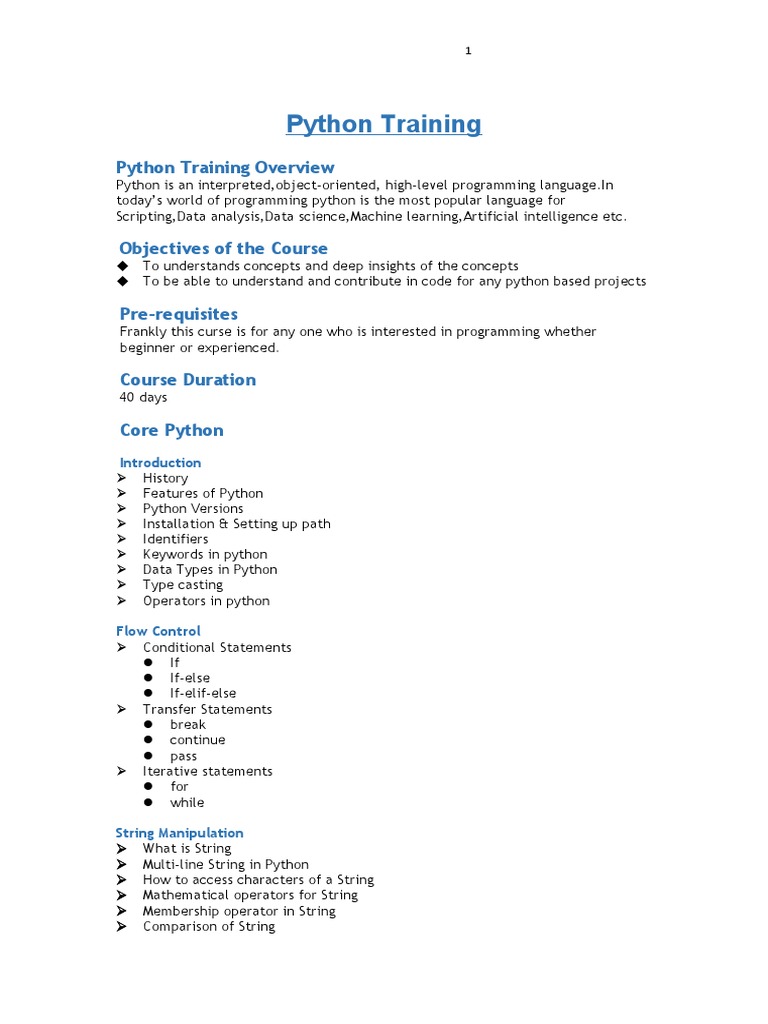 1

Python Training

Python Training Overview
Python is an interpreted,object-oriented, high-level programming language.In today's world of programming python is the most popular language for Scripting,Data analysis,Data science,Machine learning,Artificial intelligence etc.

Objectives of the Course
◆ To understands concepts and deep insights of the concepts
◆ To be able to understand and contribute in code for any python based projects

Pre-requisites
Frankly this curse is for any one who is interested in programming whether beginner or experienced.

Course Duration
40 days

Core Python

Introduction
➢ History
➢ Features of Python
➢ Python Versions
➢ Installation & Setting up path
➢ Identifiers
➢ Keywords in python
➢ Data Types in Python
➢ Type casting
➢ Operators in python

Flow Control
➢ Conditional Statements
● If
● If-else
● If-elif-else
➢ Transfer Statements
● break
● continue
● pass
➢ Iterative statements
● for
● while

String Manipulation
➢ What is String
➢ Multi-line String in Python
➢ How to access characters of a String
➢ Mathematical operators for String
➢ Membership operator in String
➢ Comparison of String